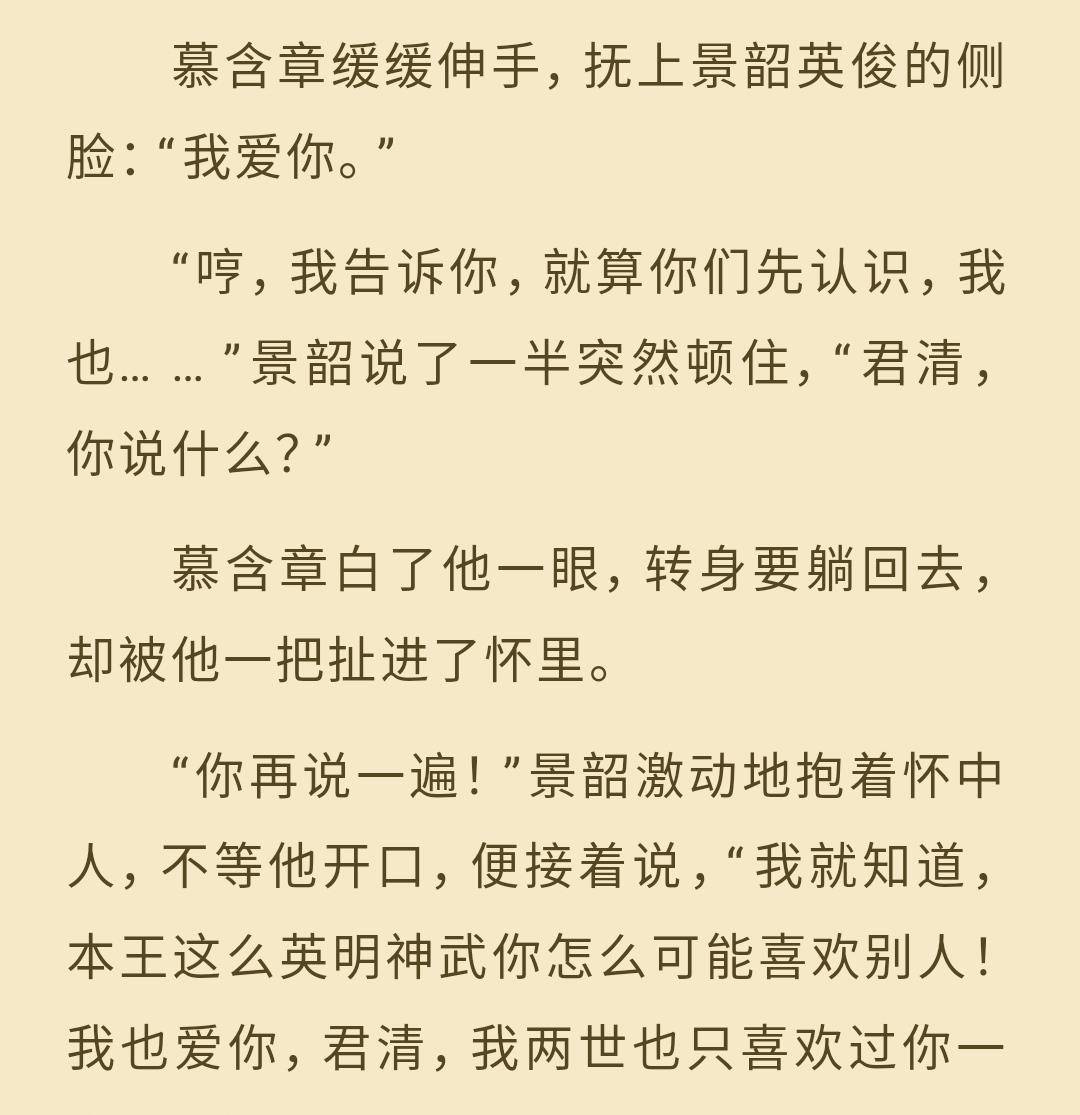 慕含章缓缓伸手，抚上景韶英俊的侧脸：“我爱你。”

“哼，我告诉你，就算你们先认识，我也……”景韶说了一半突然顿住，“君清，你说什么？”

慕含章白了他一眼，转身要躺回去，却被他一把扯进了怀里。

“你再说一遍！”景韶激动地抱着怀中人，不等他开口，便接着说，“我就知道，本王这么英明神武你怎么可能喜欢别人！我也爱你，君清，我两世也只喜欢过你一